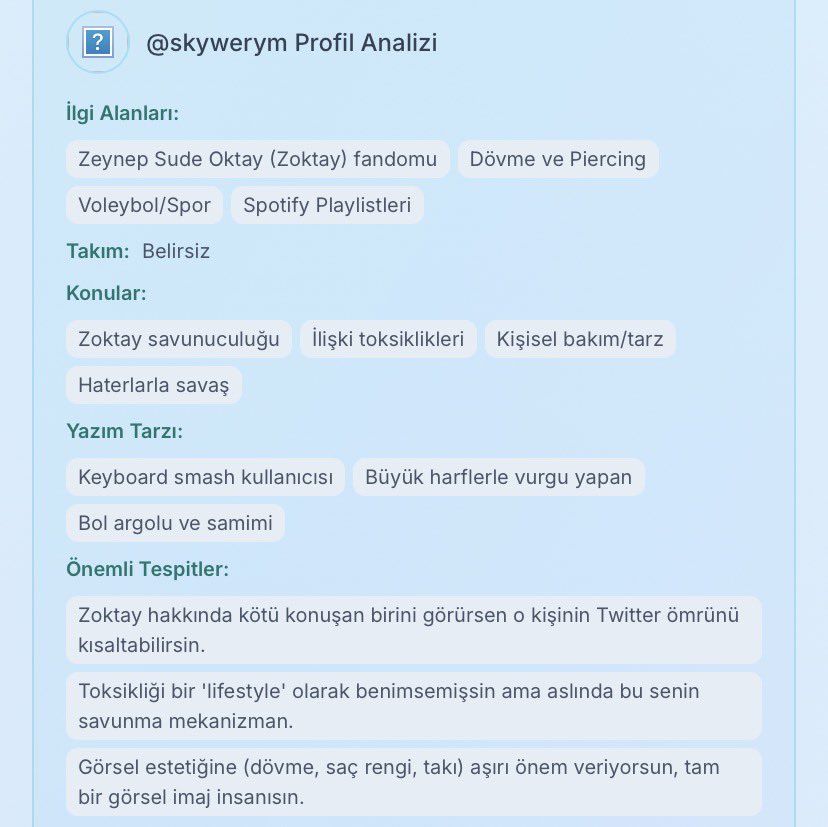 ?

@skywerym Profil Analizi

İlgi Alanları:

Zeynep Sude Oktay (Zoktay) fandomu

Dövme ve Piercing

Voleybol/Spor

Spotify Playlistleri

Takım: Belirsiz

Konular:

Zoktay savunuculuğu

İlişki toksiklikleri

Kişisel bakım/tarz

Haterlarla savaş

Yazım Tarzı:

Keyboard smash kullanıcısı

Büyük harflerle vurgu yapan

Bol argolu ve samimi

Önemli Tespitler:

Zoktay hakkında kötü konuşan birini görürsen o kişinin Twitter ömrünü kısaltabilirsin.

Toksikliği bir 'lifestyle' olarak benimsemişsin ama aslında bu senin savunma mekanizman.

Görsel estetiğine (dövme, saç rengi, takı) aşırı önem veriyorsun, tam bir görsel imaj insanısın.